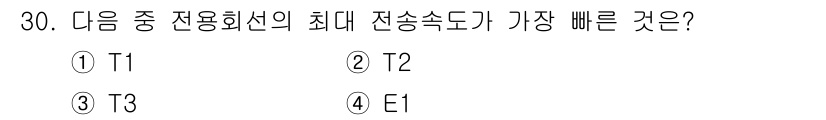 30. 다음 중 전용회선의 최대 전송속도가 가장 빠른 것은?

① T1 ② T2

③ T3 ④ E1